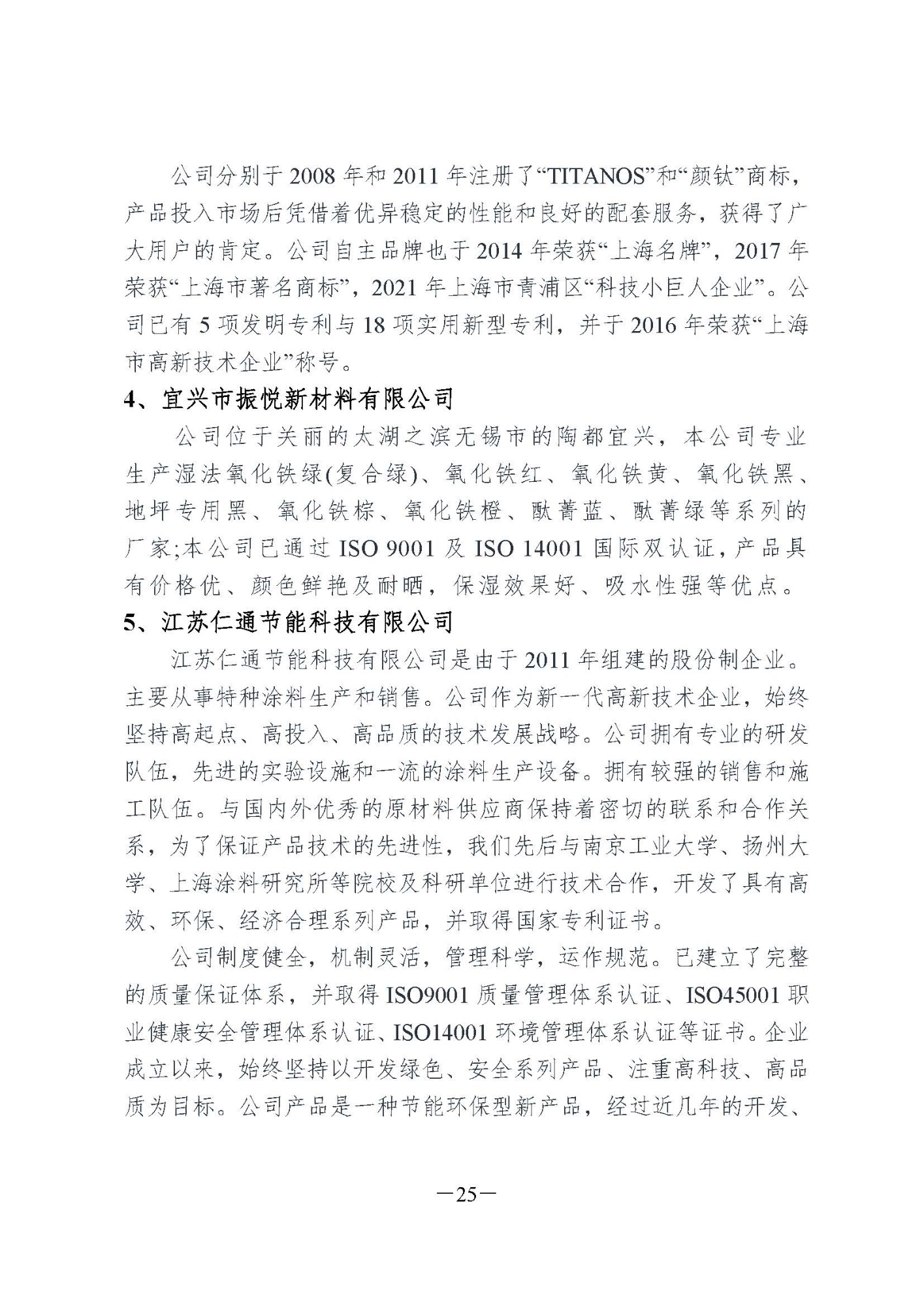 公司分别于 2008 年和 2011 年注册了“TITANOS”和“颜钛”商标，产品投入市场后凭借着优异稳定的性能和良好的配套服务，获得了广大用户的肯定。公司自主品牌也于 2014 年荣获“上海名牌”，2017 年荣获“上海市著名商标”，2021 年上海市青浦区“科技小巨人企业”。公司已有 5 项发明专利与 18 项实用新型专利，并于 2016 年荣获“上海市高新技术企业”称号。

4、宜兴市振悦新材料有限公司

公司位于关丽的太湖之滨无锡市的陶都宜兴，本公司专业生产湿法氧化铁绿(复合绿)、氧化铁红、氧化铁黄、氧化铁黑、地坪专用黑、氧化铁棕、氧化铁橙、酞菁蓝、酞菁绿等系列的厂家;本公司已通过 ISO 9001 及 ISO 14001 国际双认证，产品具有价格优、颜色鲜艳及耐晒，保湿效果好、吸水性强等优点。

5、江苏仁通节能科技有限公司

江苏仁通节能科技有限公司是由于 2011 年组建的股份制企业。主要从事特种涂料生产和销售。公司作为新一代高新技术企业，始终坚持高起点、高投入、高品质的技术发展战略。公司拥有专业的研发队伍，先进的实验设施和一流的涂料生产设备。拥有较强的销售和施工队伍。与国内外优秀的原材料供应商保持着密切的联系和合作关系，为了保证产品技术的先进性，我们先后与南京工业大学、扬州大学、上海涂料研究所等院校及科研单位进行技术合作，开发了具有高效、环保、经济合理系列产品，并取得国家专利证书。

公司制度健全，机制灵活，管理科学，运作规范。已建立了完整的质量保证体系，并取得 ISO9001 质量管理体系认证、ISO45001 职业健康安全管理体系认证、ISO14001 环境管理体系认证等证书。企业成立以来，始终坚持以开发绿色、安全系列产品、注重高科技、高品质为目标。公司产品是一种节能环保型新产品，经过近几年的开发、

—25—